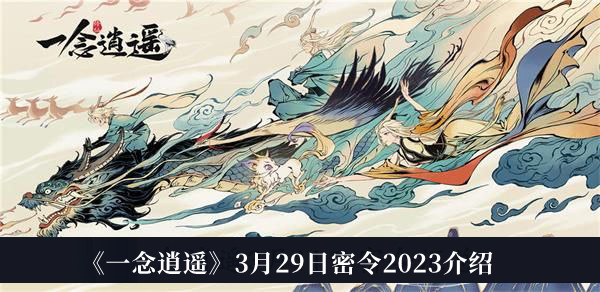 一念逍遥

《一念逍遥》3月29日密令2023介绍